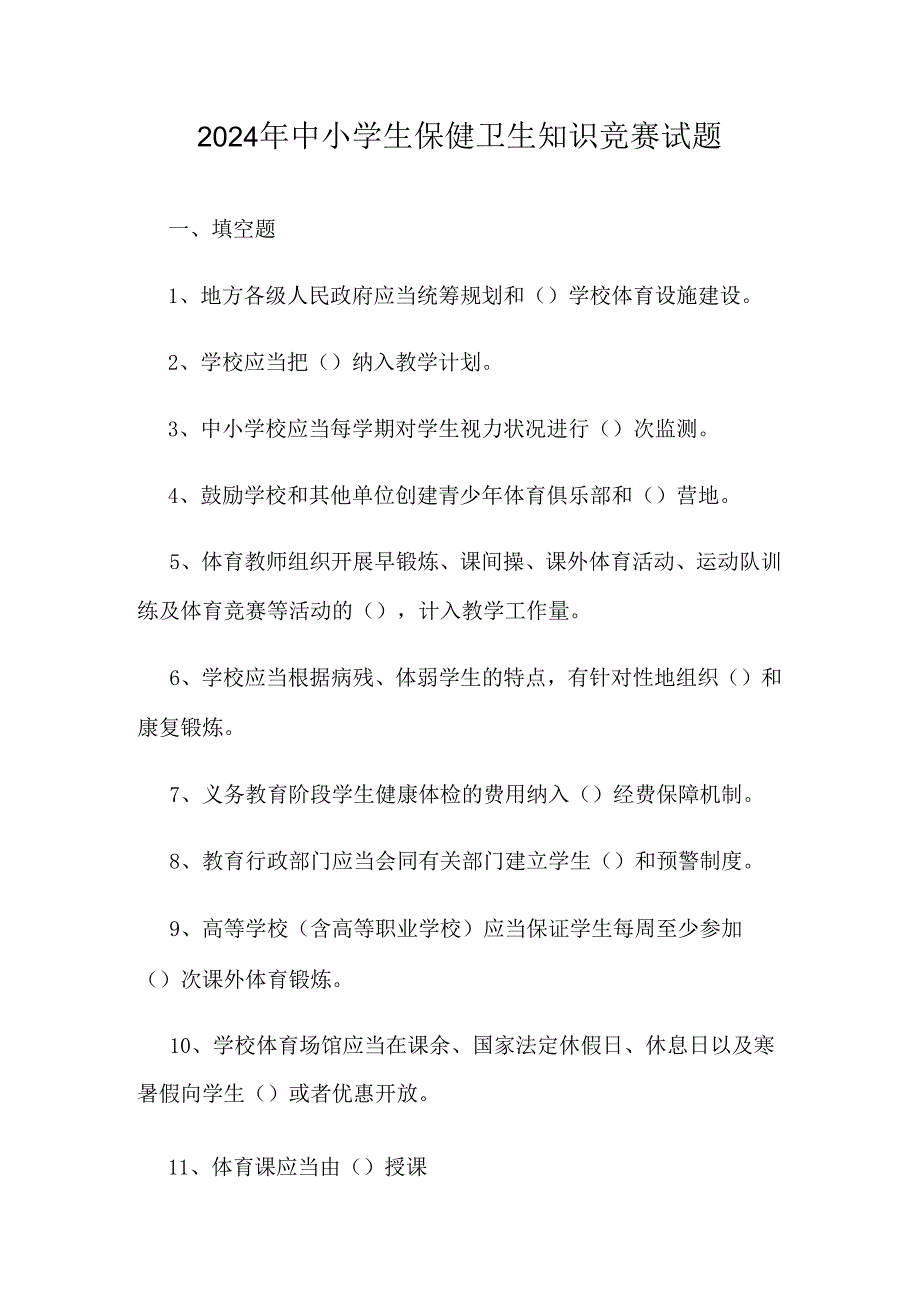 2024年中小学生保健卫生知识竞赛试题

一、填空题

1、地方各级人民政府应当统筹规划和（）学校体育设施建设。

2、学校应当把（）纳入教学计划。

3、中小学校应当每学期对学生视力状况进行（）次监测。

4、鼓励学校和其他单位创建青少年体育俱乐部和（）营地。

5、体育教师组织开展早锻炼、课间操、课外体育活动、运动队训练及体育竞赛等活动的（），计入教学工作量。

6、学校应当根据病残、体弱学生的特点，有针对性地组织（）和康复锻炼。

7、义务教育阶段学生健康体检的费用纳入（）经费保障机制。

8、教育行政部门应当会同有关部门建立学生（）和预警制度。

9、高等学校（含高等职业学校）应当保证学生每周至少参加（）次课外体育锻炼。

10、学校体育场馆应当在课余、国家法定休假日、休息日以及寒暑假向学生（）或者优惠开放。

11、体育课应当由（）授课